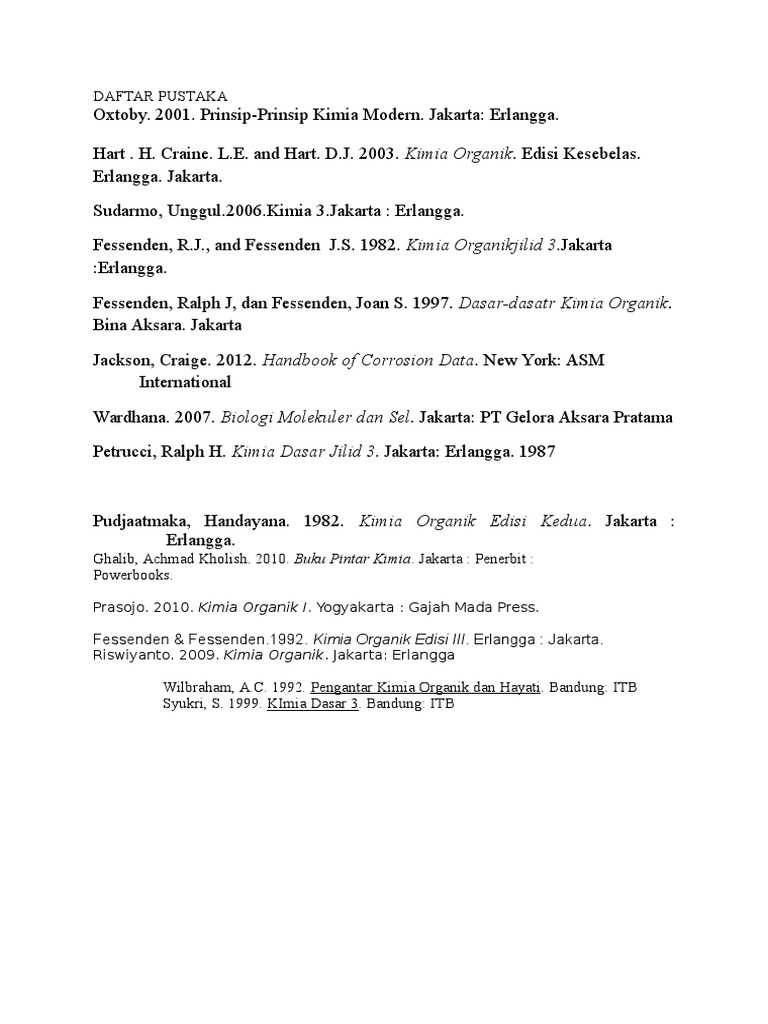 DAFTAR PUSTAKA
Oxtoby. 2001. Prinsip-Prinsip Kimia Modern. Jakarta: Erlangga.

Hart . H. Craine. L.E. and Hart. D.J. 2003. Kimia Organik. Edisi Kesebelas. Erlangga. Jakarta.

Sudarmo, Unggul.2006.Kimia 3.Jakarta : Erlangga.

Fessenden, R.J., and Fessenden J.S. 1982. Kimia Organikjilid 3.Jakarta :Erlangga.

Fessenden, Ralph J, dan Fessenden, Joan S. 1997. Dasar-dasatr Kimia Organik. Bina Aksara. Jakarta

Jackson, Craige. 2012. Handbook of Corrosion Data. New York: ASM International

Wardhana. 2007. Biologi Molekuler dan Sel. Jakarta: PT Gelora Aksara Pratama

Petrucci, Ralph H. Kimia Dasar Jilid 3. Jakarta: Erlangga. 1987

Pudjaatmaka, Handayana. 1982. Kimia Organik Edisi Kedua. Jakarta : Erlangga.
Ghalib, Achmad Kholish. 2010. Buku Pintar Kimia. Jakarta : Penerbit : Powerbooks.

Prasojo. 2010. Kimia Organik I. Yogyakarta : Gajah Mada Press.

Fessenden & Fessenden.1992. Kimia Organik Edisi III. Erlangga : Jakarta.
Riswiyanto. 2009. Kimia Organik. Jakarta: Erlangga

Wilbraham, A.C. 1992. Pengantar Kimia Organik dan Hayati. Bandung: ITB
Syukri, S. 1999. KImia Dasar 3. Bandung: ITB